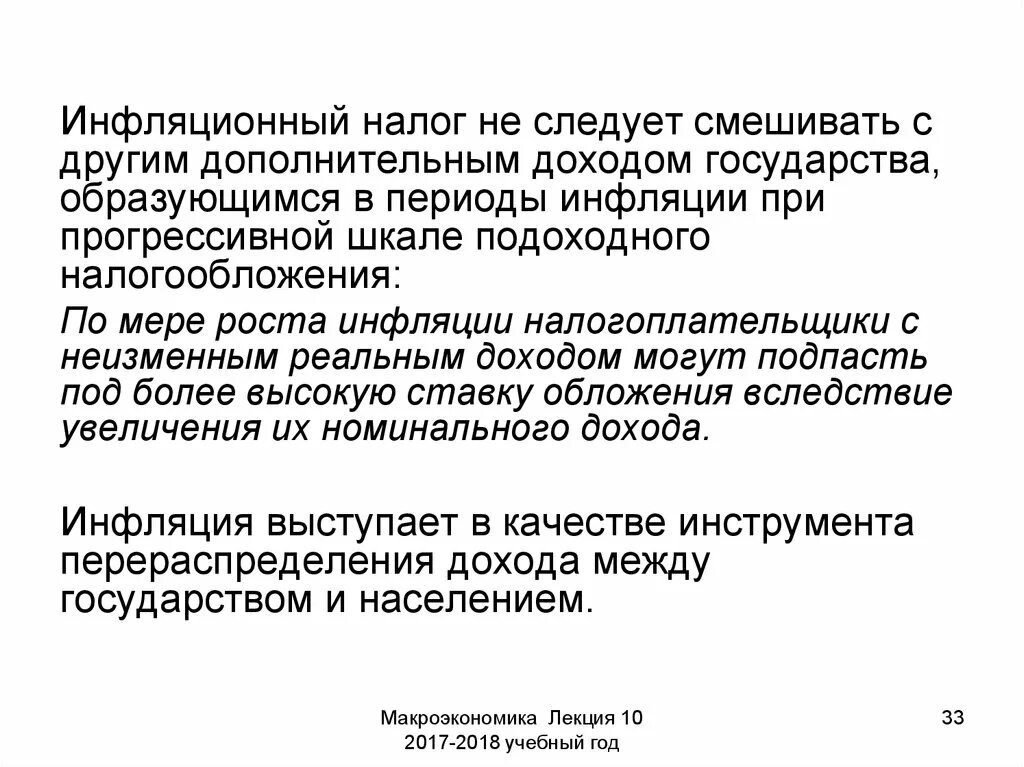 Инфляционный налог не следует смешивать с другим дополнительным доходом государства, образующимся в периоды инфляции при прогрессивной шкале подоходного налогообложения:

По мере роста инфляции налогоплательщики с неизменным реальным доходом могут подпасть под более высокую ставку обложения вследствие увеличения их номинального дохода.

Инфляция выступает в качестве инструмента перераспределения дохода между государством и населением.

Макроэкономика Лекция 10
2017-2018 учебный год

33